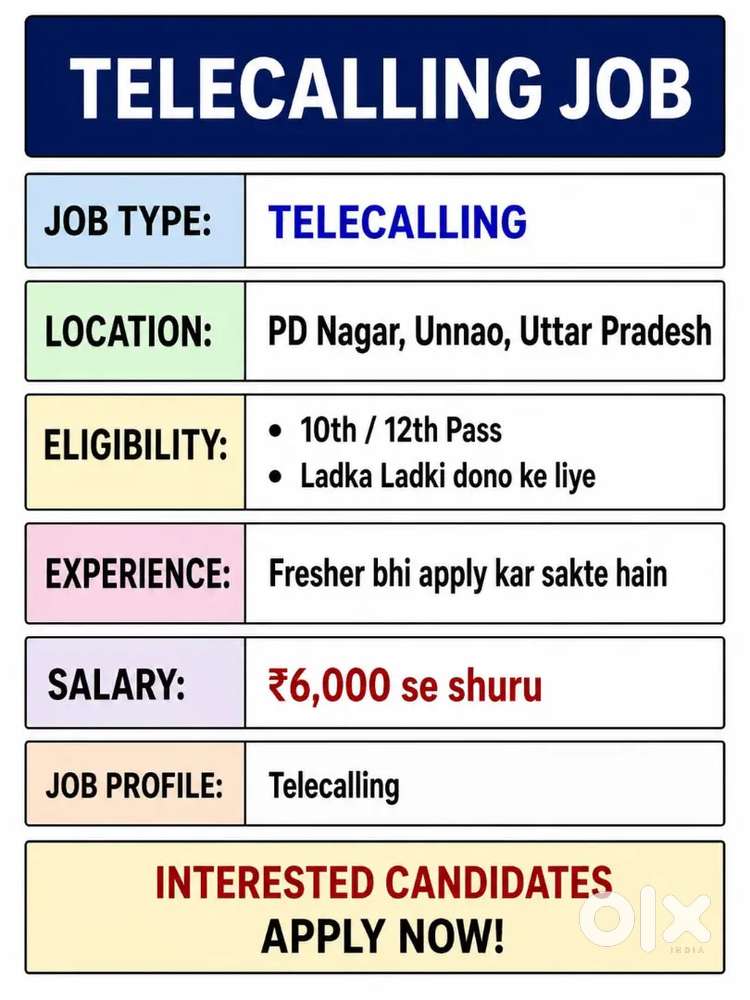 TELECALLING JOB

JOB TYPE: TELECALLING

LOCATION: PD Nagar, Unnao, Uttar Pradesh

ELIGIBILITY:
• 10th / 12th Pass
• Ladka Ladki dono ke liye

EXPERIENCE: Fresher bhi apply kar sakte hain

SALARY: ₹6,000 se shuru

JOB PROFILE: Telecalling

INTERESTED CANDIDATES
APPLY NOW!

OLX
INDIA